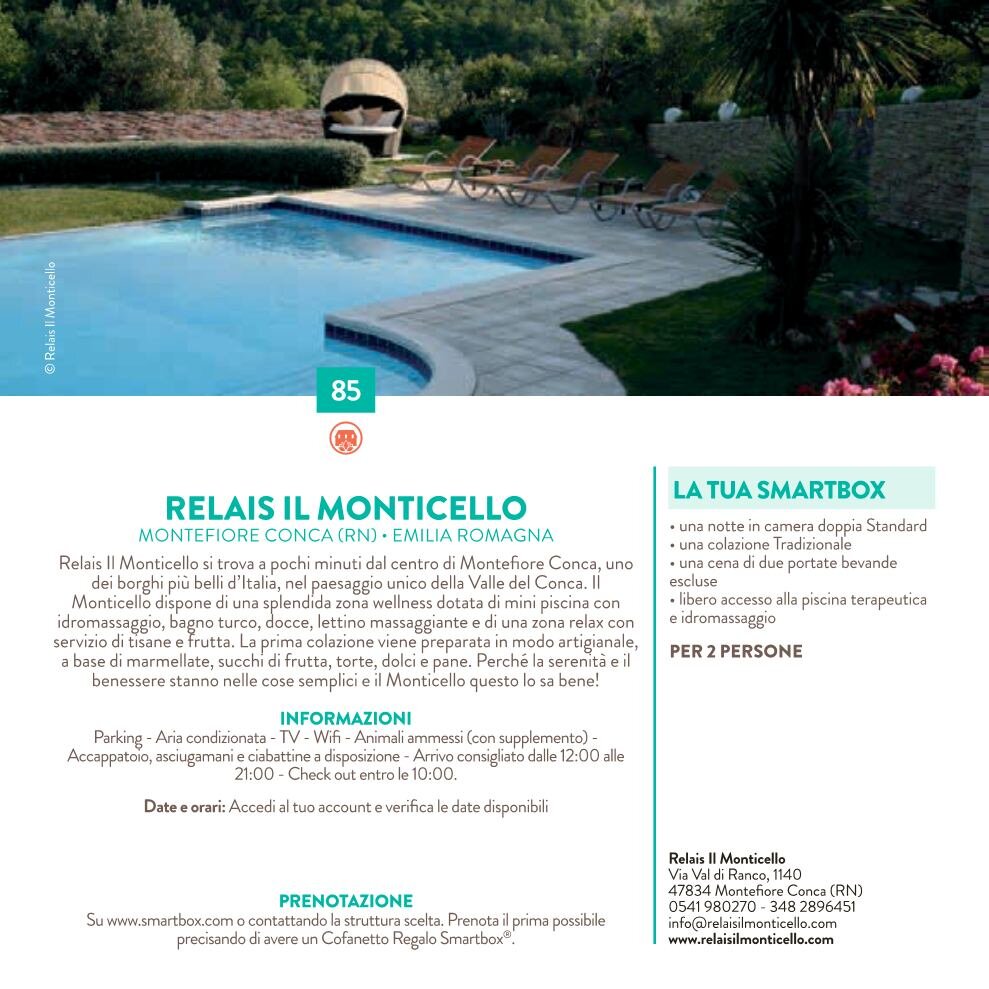 © Relais Il Monticello

85

RELAIS IL MONTICELLO
MONTEFIORE CONCA (RN) • EMILIA ROMAGNA

Relais Il Monticello si trova a pochi minuti dal centro di Montefiore Conca, uno dei borghi più belli d'Italia, nel paesaggio unico della Valle del Conca. Il Monticello dispone di una splendida zona wellness dotata di mini piscina con idromassaggio, bagno turco, docce, lettino massaggiante e di una zona relax con servizio di tisane e frutta. La prima colazione viene preparata in modo artigianale, a base di marmellate, succhi di frutta, torte, dolci e pane. Perché la serenità e il benessere stanno nelle cose semplici e il Monticello questo lo sa bene!

INFORMAZIONI
Parking - Aria condizionata - TV - Wifi - Animali ammessi (con supplemento) - Accappatoio, asciugamani e ciabattine a disposizione - Arrivo consigliato dalle 12:00 alle 21:00 - Check out entro le 10:00.

Date e orari: Accedi al tuo account e verifica le date disponibili

PRENOTAZIONE
Su www.smartbox.com o contattando la struttura scelta. Prenota il prima possibile precisando di avere un Cofanetto Regalo Smartbox®.

LA TUA SMARTBOX
• una notte in camera doppia Standard
• una colazione Tradizionale
• una cena di due portate bevande escluse
• libero accesso alla piscina terapeutica e idromassaggio

PER 2 PERSONE

Relais Il Monticello
Via Val di Ranco, 1140
47834 Montefiore Conca (RN)
0541 980270 - 348 2896451
info@relaisilmonticello.com
www.relaisilmonticello.com